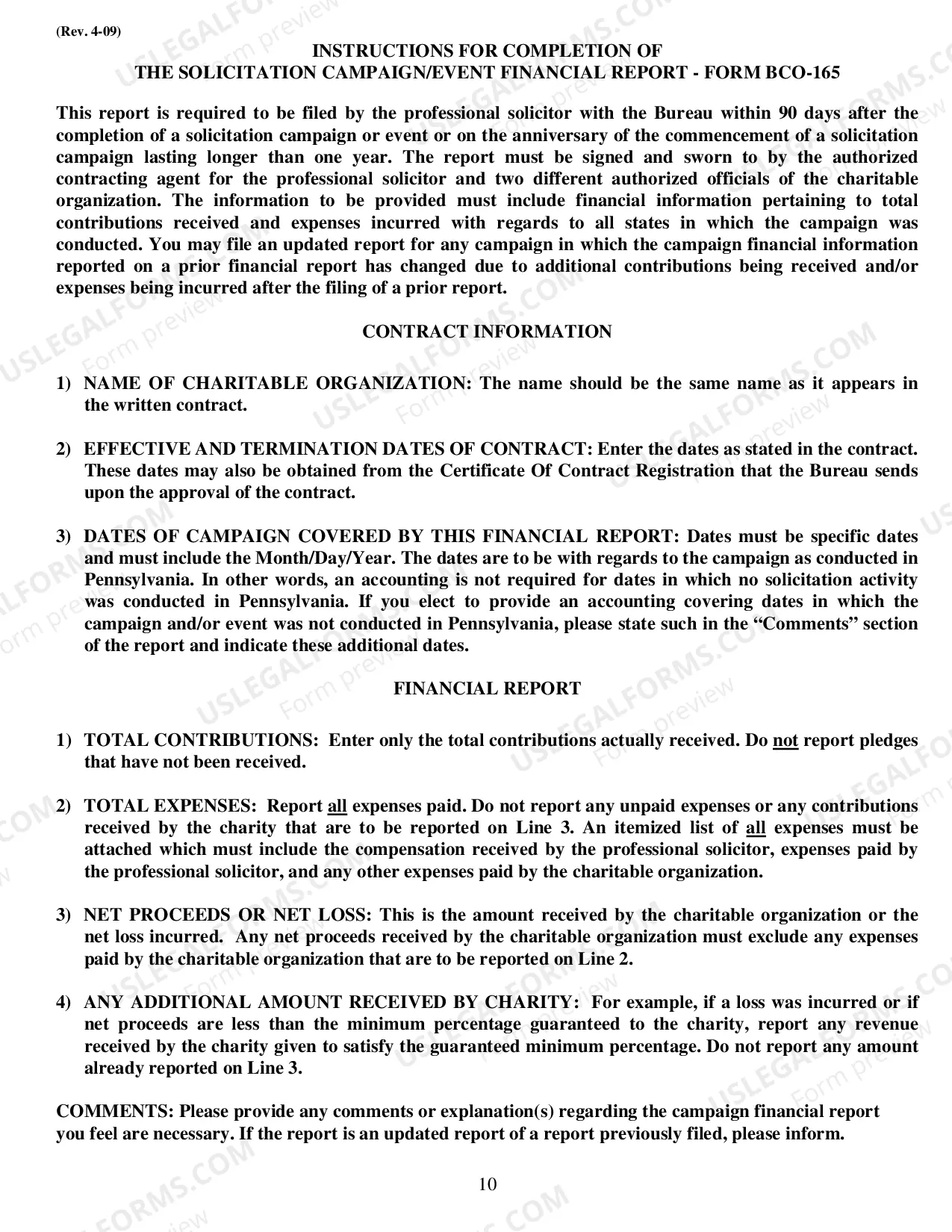 (Rev. 4-09)

INSTRUCTIONS FOR COMPLETION OF
THE SOLICITATION CAMPAIGN/EVENT FINANCIAL REPORT - FORM BCO-165

This report is required to be filed by the professional solicitor with the Bureau within 90 days after the completion of a solicitation campaign or event or on the anniversary of the commencement of a solicitation campaign lasting longer than one year. The report must be signed and sworn to by the authorized contracting agent for the professional solicitor and two different authorized officials of the charitable organization. The information to be provided must include financial information pertaining to total contributions received and expenses incurred with regards to all states in which the campaign was conducted. You may file an updated report for any campaign in which the campaign financial information reported on a prior financial report has changed due to additional contributions being received and/or expenses being incurred after the filing of a prior report.

CONTRACT INFORMATION

1) NAME OF CHARITABLE ORGANIZATION: The name should be the same name as it appears in the written contract.

2) EFFECTIVE AND TERMINATION DATES OF CONTRACT: Enter the dates as stated in the contract. These dates may also be obtained from the Certificate Of Contract Registration that the Bureau sends upon the approval of the contract.

3) DATES OF CAMPAIGN COVERED BY THIS FINANCIAL REPORT: Dates must be specific dates and must include the Month/Day/Year. The dates are to be with regards to the campaign as conducted in Pennsylvania. In other words, an accounting is not required for dates in which no solicitation activity was conducted in Pennsylvania. If you elect to provide an accounting covering dates in which the campaign and/or event was not conducted in Pennsylvania, please state such in the "Comments" section of the report and indicate these additional dates.

FINANCIAL REPORT

1) TOTAL CONTRIBUTIONS: Enter only the total contributions actually received. Do not report pledges that have not been received.

2) TOTAL EXPENSES: Report all expenses paid. Do not report any unpaid expenses or any contributions received by the charity that are to be reported on Line 3. An itemized list of all expenses must be attached which must include the compensation received by the professional solicitor, expenses paid by the professional solicitor, and any other expenses paid by the charitable organization.

3) NET PROCEEDS OR NET LOSS: This is the amount received by the charitable organization or the net loss incurred. Any net proceeds received by the charitable organization must exclude any expenses paid by the charitable organization that are to be reported on Line 2.

4) ANY ADDITIONAL AMOUNT RECEIVED BY CHARITY: For example, if a loss was incurred or if net proceeds are less than the minimum percentage guaranteed to the charity, report any revenue received by the charity given to satisfy the guaranteed minimum percentage. Do not report any amount already reported on Line 3.

COMMENTS: Please provide any comments or explanation(s) regarding the campaign financial report you feel are necessary. If the report is an updated report of a report previously filed, please inform.

10

USLEGALFORMS.COM Form preview